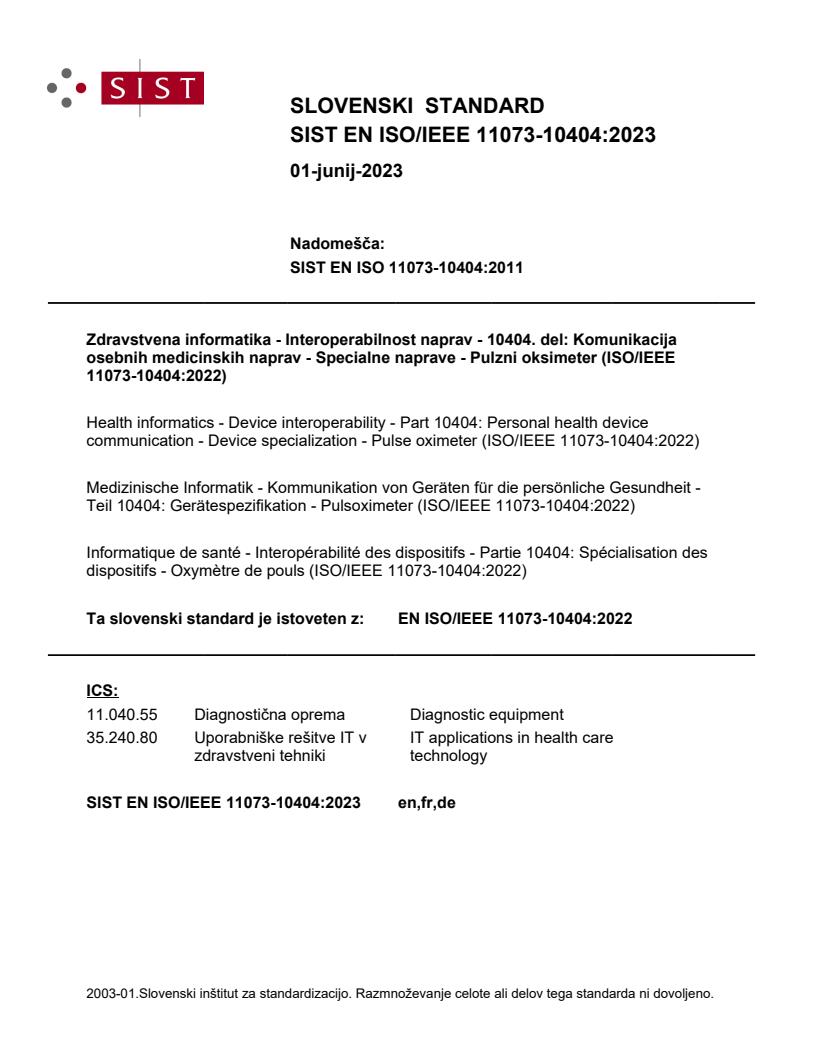 SIST

SLOVENSKI STANDARD
SIST EN ISO/IEEE 11073-10404:2023

01-junij-2023

Nadomešča:
SIST EN ISO 11073-10404:2011

Zdravstvena informatika - Interoperabilnost naprav - 10404. del: Komunikacija osebnih medicinskih naprav - Specialne naprave - Pulzni oksimeter (ISO/IEEE 11073-10404:2022)

Health informatics - Device interoperability - Part 10404: Personal health device communication - Device specialization - Pulse oximeter (ISO/IEEE 11073-10404:2022)

Medizinische Informatik - Kommunikation von Geräten für die persönliche Gesundheit - Teil 10404: Gerätespezifikation - Pulsoximeter (ISO/IEEE 11073-10404:2022)

Informatique de santé - Interopérabilité des dispositifs - Partie 10404: Spécialisation des dispositifs - Oxymètre de pouls (ISO/IEEE 11073-10404:2022)

Ta slovenski standard je istoveten z: EN ISO/IEEE 11073-10404:2022

ICS:

| 11.040.55 | Diagnostična oprema | Diagnostic equipment |
|---|---|---|
| 35.240.80 | Uporabniške rešitve IT v zdravstveni tehniki | IT applications in health care technology |

SIST EN ISO/IEEE 11073-10404:2023 en,fr,de

2003-01.Slovenski inštitut za standardizacijo. Razmnoževanje celote ali delov tega standarda ni dovoljeno.